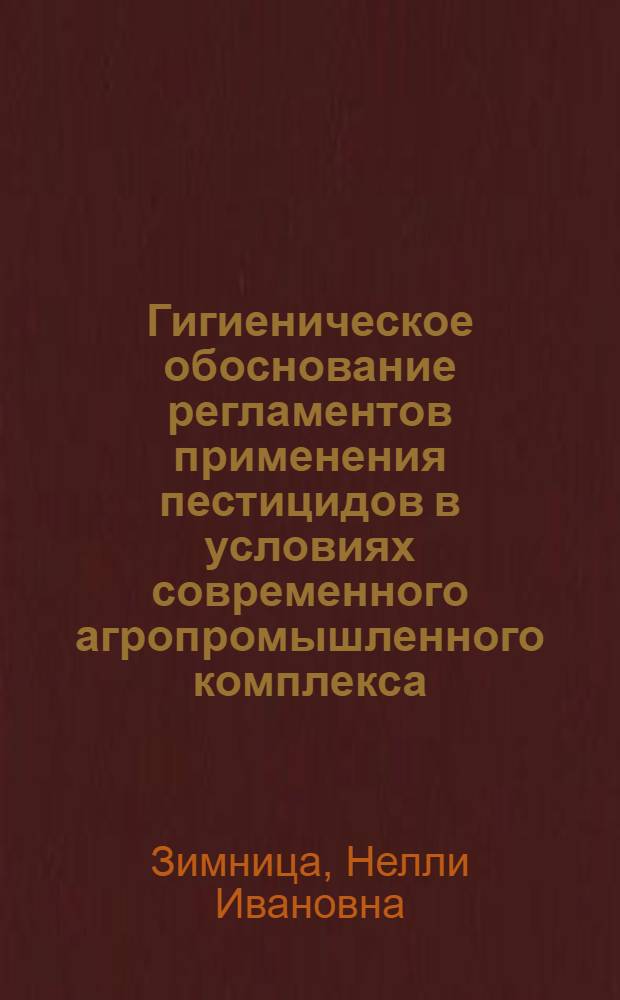 Гигиеническое обоснование регламентов применения пестицидов в условиях современного агропромышленного комплекса

Зимница, Нелли Ивановна